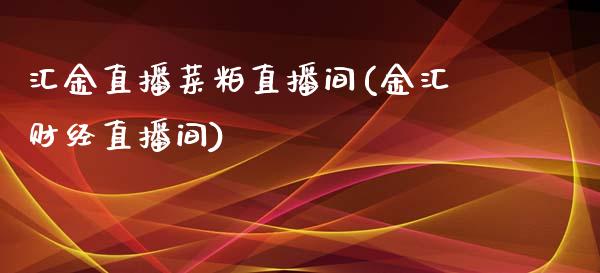 汇金直播菜粕直播间(金汇财经直播间)